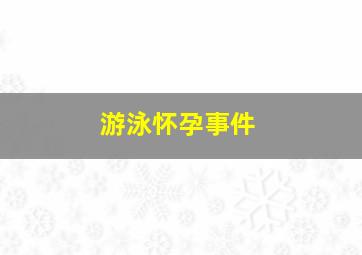 游泳怀孕事件